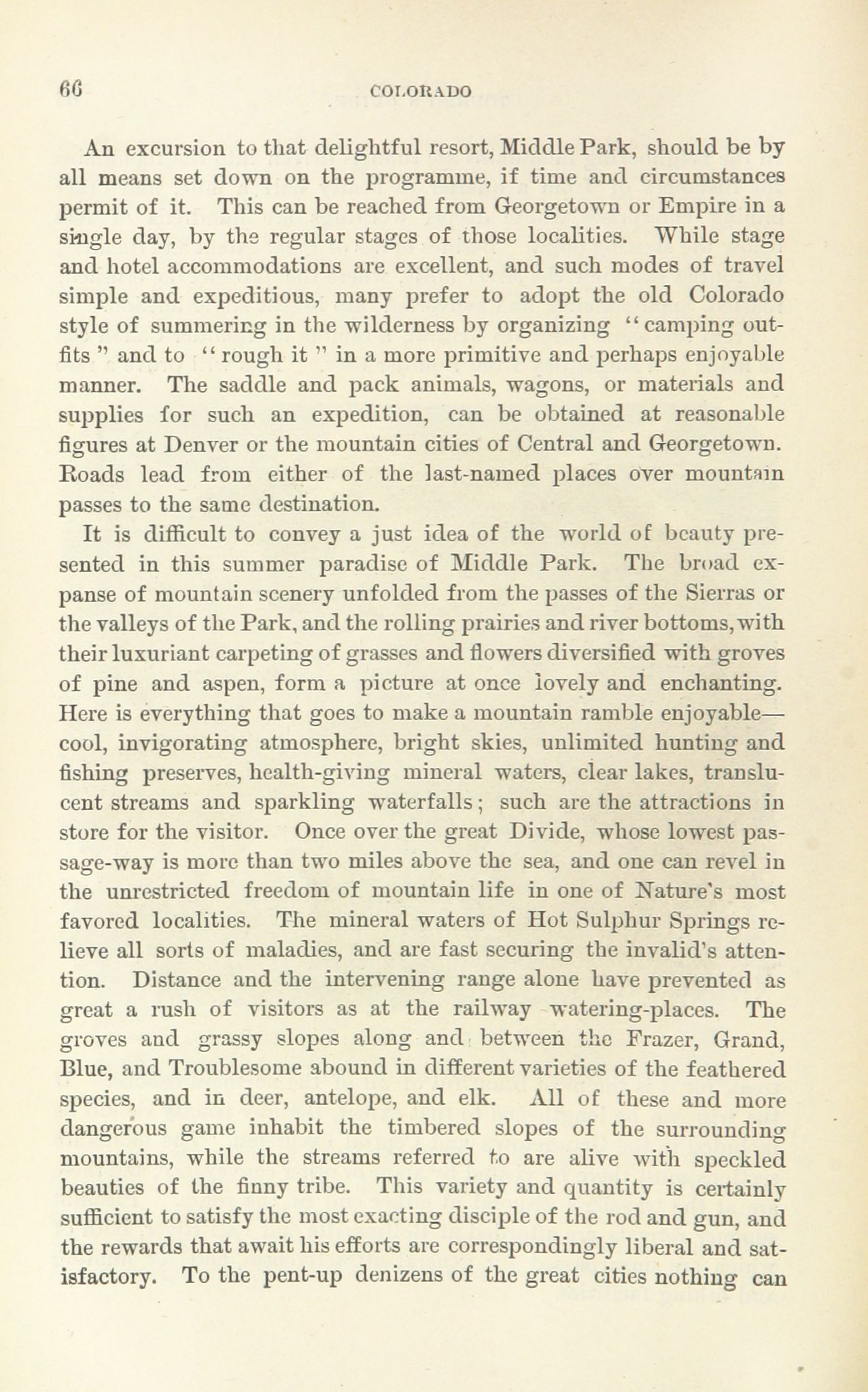 66 COLORADO

An excursion to that delightful resort, Middle Park, should be by all means set down on the programme, if time and circumstances permit of it. This can be reached from Georgetown or Empire in a single day, by the regular stages of those localities. While stage and hotel accommodations are excellent, and such modes of travel simple and expeditious, many prefer to adopt the old Colorado style of summering in the wilderness by organizing "camping outfits" and to "rough it" in a more primitive and perhaps enjoyable manner. The saddle and pack animals, wagons, or materials and supplies for such an expedition, can be obtained at reasonable figures at Denver or the mountain cities of Central and Georgetown. Roads lead from either of the last-named places over mountain passes to the same destination.

It is difficult to convey a just idea of the world of beauty presented in this summer paradise of Middle Park. The broad expanse of mountain scenery unfolded from the passes of the Sierras or the valleys of the Park, and the rolling prairies and river bottoms, with their luxuriant carpeting of grasses and flowers diversified with groves of pine and aspen, form a picture at once lovely and enchanting. Here is everything that goes to make a mountain ramble enjoyable—cool, invigorating atmosphere, bright skies, unlimited hunting and fishing preserves, health-giving mineral waters, clear lakes, translucent streams and sparkling waterfalls; such are the attractions in store for the visitor. Once over the great Divide, whose lowest passage-way is more than two miles above the sea, and one can revel in the unrestricted freedom of mountain life in one of Nature's most favored localities. The mineral waters of Hot Sulphur Springs relieve all sorts of maladies, and are fast securing the invalid's attention. Distance and the intervening range alone have prevented as great a rush of visitors as at the railway watering-places. The groves and grassy slopes along and between the Frazer, Grand, Blue, and Troublesome abound in different varieties of the feathered species, and in deer, antelope, and elk. All of these and more dangerous game inhabit the timbered slopes of the surrounding mountains, while the streams referred to are alive with speckled beauties of the finny tribe. This variety and quantity is certainly sufficient to satisfy the most exacting disciple of the rod and gun, and the rewards that await his efforts are correspondingly liberal and satisfactory. To the pent-up denizens of the great cities nothing can